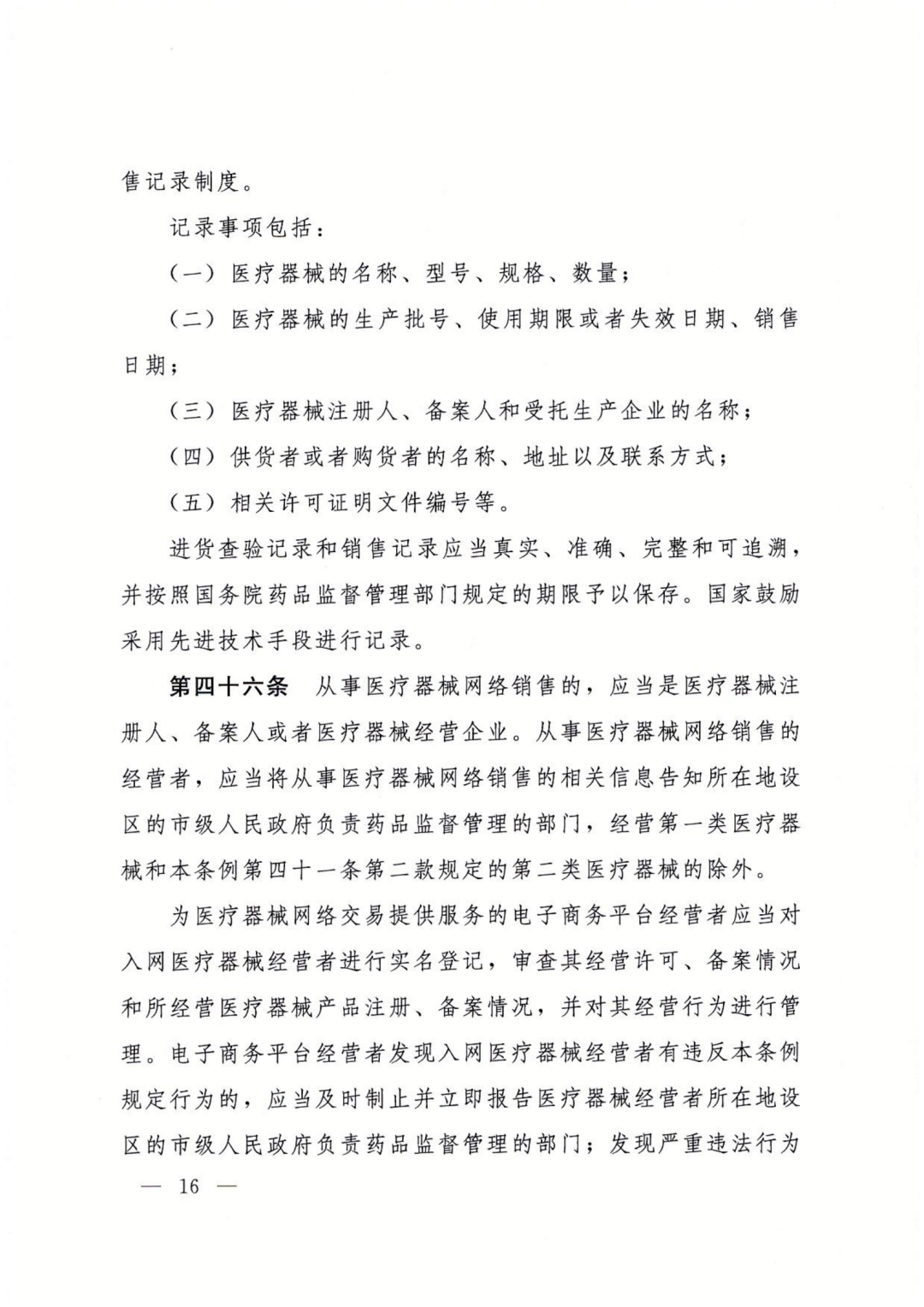 售记录制度。

记录事项包括：

（一）医疗器械的名称、型号、规格、数量；

（二）医疗器械的生产批号、使用期限或者失效日期、销售日期；

（三）医疗器械注册人、备案人和受托生产企业的名称；

（四）供货者或者购货者的名称、地址以及联系方式；

（五）相关许可证明文件编号等。

进货查验记录和销售记录应当真实、准确、完整和可追溯，并按照国务院药品监督管理部门规定的期限予以保存。国家鼓励采用先进技术手段进行记录。

第四十六条　从事医疗器械网络销售的，应当是医疗器械注册人、备案人或者医疗器械经营企业。从事医疗器械网络销售的经营者，应当将从事医疗器械网络销售的相关信息告知所在地设区的市级人民政府负责药品监督管理的部门，经营第一类医疗器械和本条例第四十一条第二款规定的第二类医疗器械的除外。

为医疗器械网络交易提供服务的电子商务平台经营者应当对入网医疗器械经营者进行实名登记，审查其经营许可、备案情况和所经营医疗器械产品注册、备案情况，并对其经营行为进行管理。电子商务平台经营者发现入网医疗器械经营者有违反本条例规定行为的，应当及时制止并立即报告医疗器械经营者所在地设区的市级人民政府负责药品监督管理的部门；发现严重违法行为

— 16 —